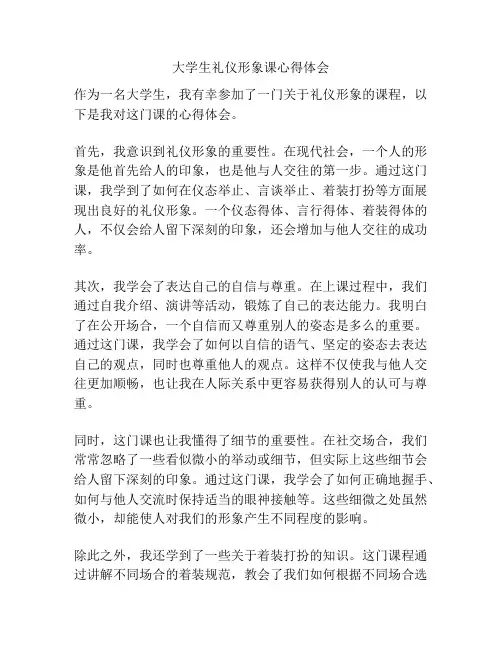 大学生礼仪形象课心得体会

作为一名大学生，我有幸参加了一门关于礼仪形象的课程，以下是我对这门课的心得体会。

首先，我意识到礼仪形象的重要性。在现代社会，一个人的形象是他首先给人的印象，也是他与人交往的第一步。通过这门课，我学到了如何在仪态举止、言谈举止、着装打扮等方面展现出良好的礼仪形象。一个仪态得体、言行得体、着装得体的人，不仅会给人留下深刻的印象，还会增加与他人交往的成功率。

其次，我学会了表达自己的自信与尊重。在上课过程中，我们通过自我介绍、演讲等活动，锻炼了自己的表达能力。我明白了在公开场合，一个自信而又尊重别人的姿态是多么的重要。通过这门课，我学会了如何以自信的语气、坚定的姿态去表达自己的观点，同时也尊重他人的观点。这样不仅使我与他人交往更加顺畅，也让我在人际关系中更容易获得别人的认可与尊重。

同时，这门课也让我懂得了细节的重要性。在社交场合，我们常常忽略了一些看似微小的举动或细节，但实际上这些细节会给人留下深刻的印象。通过这门课，我学会了如何正确地握手、如何与他人交流时保持适当的眼神接触等。这些细微之处虽然微小，却能使人对我们的形象产生不同程度的影响。

除此之外，我还学到了一些关于着装打扮的知识。这门课程通过讲解不同场合的着装规范，教会了我们如何根据不同场合选